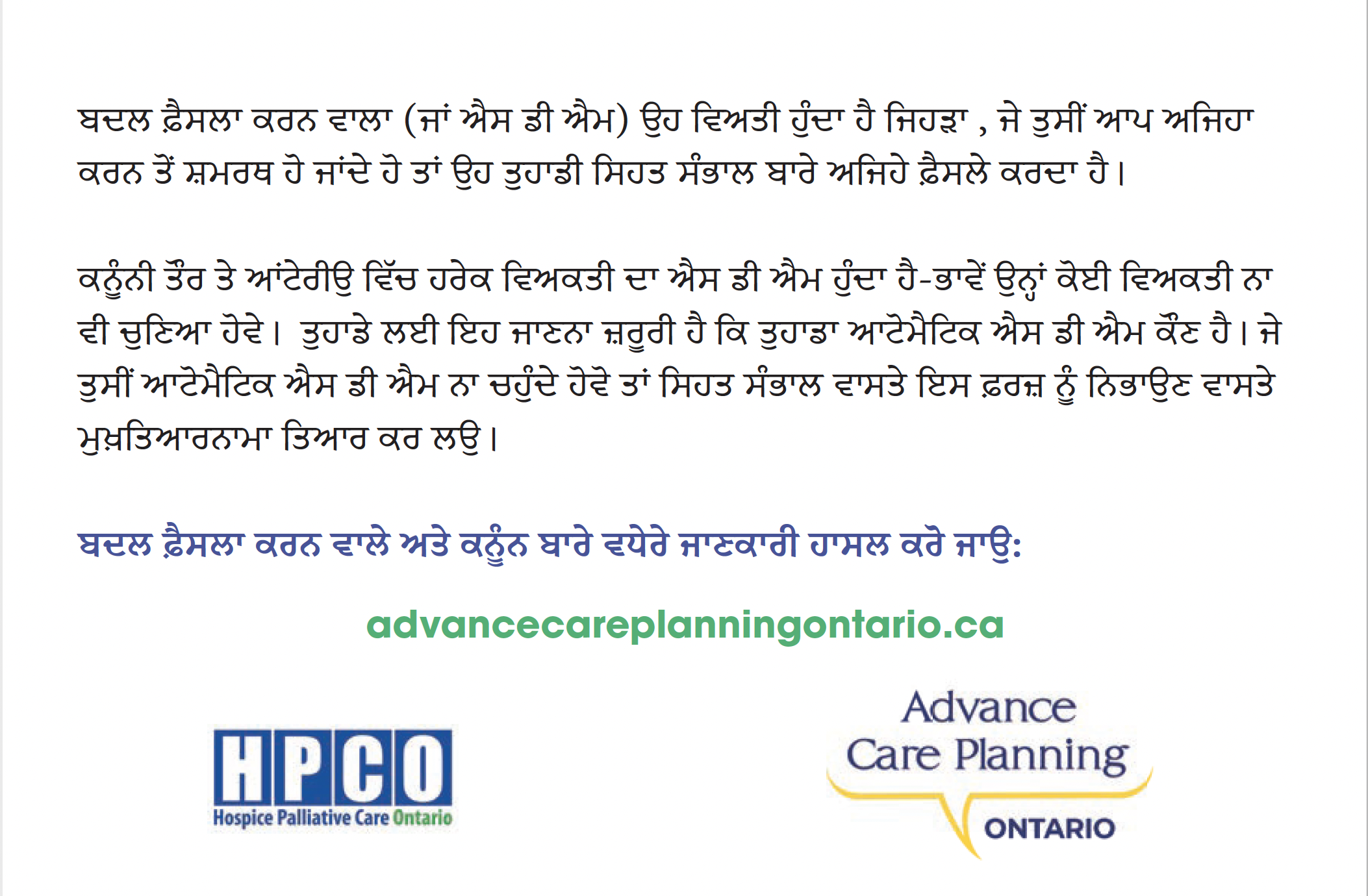 ਬਦਲ ਫ਼ੈਸਲਾ ਕਰਨ ਵਾਲਾ (ਜਾਂ ਐਸ ਡੀ ਐਮ) ਉਹ ਵਿਅਤੀ ਹੁੰਦਾ ਹੈ ਜਿਹੜਾ , ਜੇ ਤੁਸੀਂ ਆਪ ਅਜਿਹਾ ਕਰਨ ਤੋਂ ਸ਼ਮਰਥ ਹੋ ਜਾਂਦੇ ਹੋ ਤਾਂ ਉਹ ਤੁਹਾਡੀ ਸਿਹਤ ਸੰਭਾਲ ਬਾਰੇ ਅਜਿਹੇ ਫ਼ੈਸਲੇ ਕਰਦਾ ਹੈ।

ਕਨੂੰਨੀ ਤੌਰ ਤੇ ਆਂਟੇਰੀਉ ਵਿੱਚ ਹਰੇਕ ਵਿਅਕਤੀ ਦਾ ਐਸ ਡੀ ਐਮ ਹੁੰਦਾ ਹੈ-ਭਾਵੇਂ ਉਨ੍ਹਾਂ ਕੋਈ ਵਿਅਕਤੀ ਨਾ ਵੀ ਚੁਣਿਆ ਹੋਵੇ। ਤੁਹਾਡੇ ਲਈ ਇਹ ਜਾਣਨਾ ਜ਼ਰੂਰੀ ਹੈ ਕਿ ਤੁਹਾਡਾ ਆਟੋਮੈਟਿਕ ਐਸ ਡੀ ਐਮ ਕੌਣ ਹੈ। ਜੇ ਤੁਸੀਂ ਆਟੋਮੈਟਿਕ ਐਸ ਡੀ ਐਮ ਨਾ ਚਹੁੰਦੇ ਹੋਵੋ ਤਾਂ ਸਿਹਤ ਸੰਭਾਲ ਵਾਸਤੇ ਇਸ ਫ਼ਰਜ਼ ਨੂੰ ਨਿਭਾਉਣ ਵਾਸਤੇ ਮੁਖ਼ਤਿਆਰਨਾਮਾ ਤਿਆਰ ਕਰ ਲਉ।

ਬਦਲ ਫ਼ੈਸਲਾ ਕਰਨ ਵਾਲੇ ਅਤੇ ਕਨੂੰਨ ਬਾਰੇ ਵਧੇਰੇ ਜਾਣਕਾਰੀ ਹਾਸਲ ਕਰੋ ਜਾਉ:

advancecareplanningontario.ca

HPCO
Hospice Palliative Care Ontario

Advance
Care Planning
ONTARIO